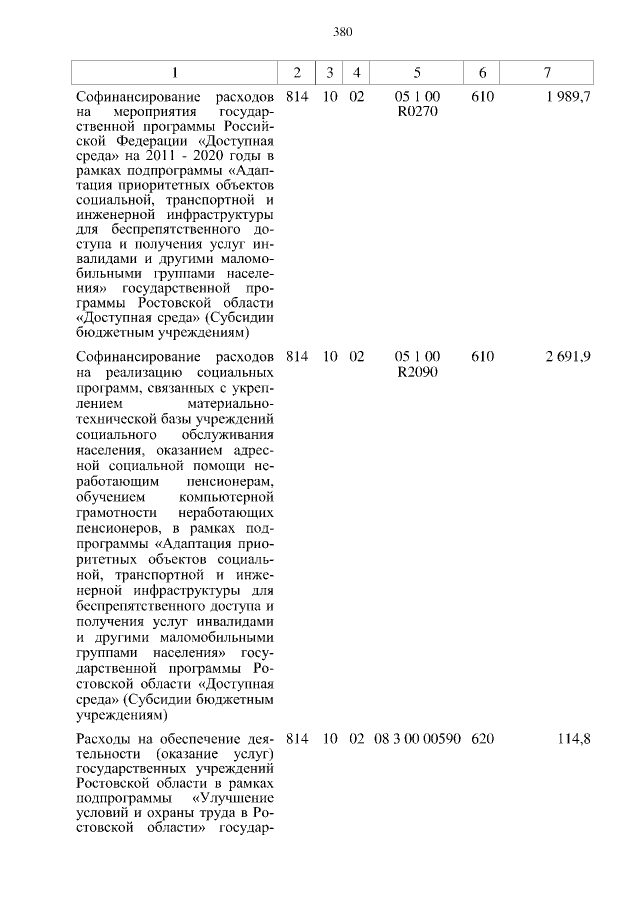 380

| 1 | 2 | 3 | 4 | 5 | 6 | 7 |
|---|---|---|---|---|---|---|
| Софинансирование расходов на мероприятия государственной программы Российской Федерации «Доступная среда» на 2011 - 2020 годы в рамках подпрограммы «Адаптация приоритетных объектов социальной, транспортной и инженерной инфраструктуры для беспрепятственного доступа и получения услуг инвалидами и другими маломобильными группами населения» государственной программы Ростовской области «Доступная среда» (Субсидии бюджетным учреждениям) | 814 | 10 | 02 | 05 1 00 R0270 | 610 | 1 989,7 |
| Софинансирование расходов на реализацию социальных программ, связанных с укреплением материально-технической базы учреждений социального обслуживания населения, оказанием адресной социальной помощи неработающим пенсионерам, обучением компьютерной грамотности неработающих пенсионеров, в рамках подпрограммы «Адаптация приоритетных объектов социальной, транспортной и инженерной инфраструктуры для беспрепятственного доступа и получения услуг инвалидами и другими маломобильными группами населения» государственной программы Ростовской области «Доступная среда» (Субсидии бюджетным учреждениям) | 814 | 10 | 02 | 05 1 00 R2090 | 610 | 2 691,9 |
| Расходы на обеспечение деятельности (оказание услуг) государственных учреждений Ростовской области в рамках подпрограммы «Улучшение условий и охраны труда в Ростовской области» государ- | 814 | 10 | 02 | 08 3 00 00590 | 620 | 114,8 |